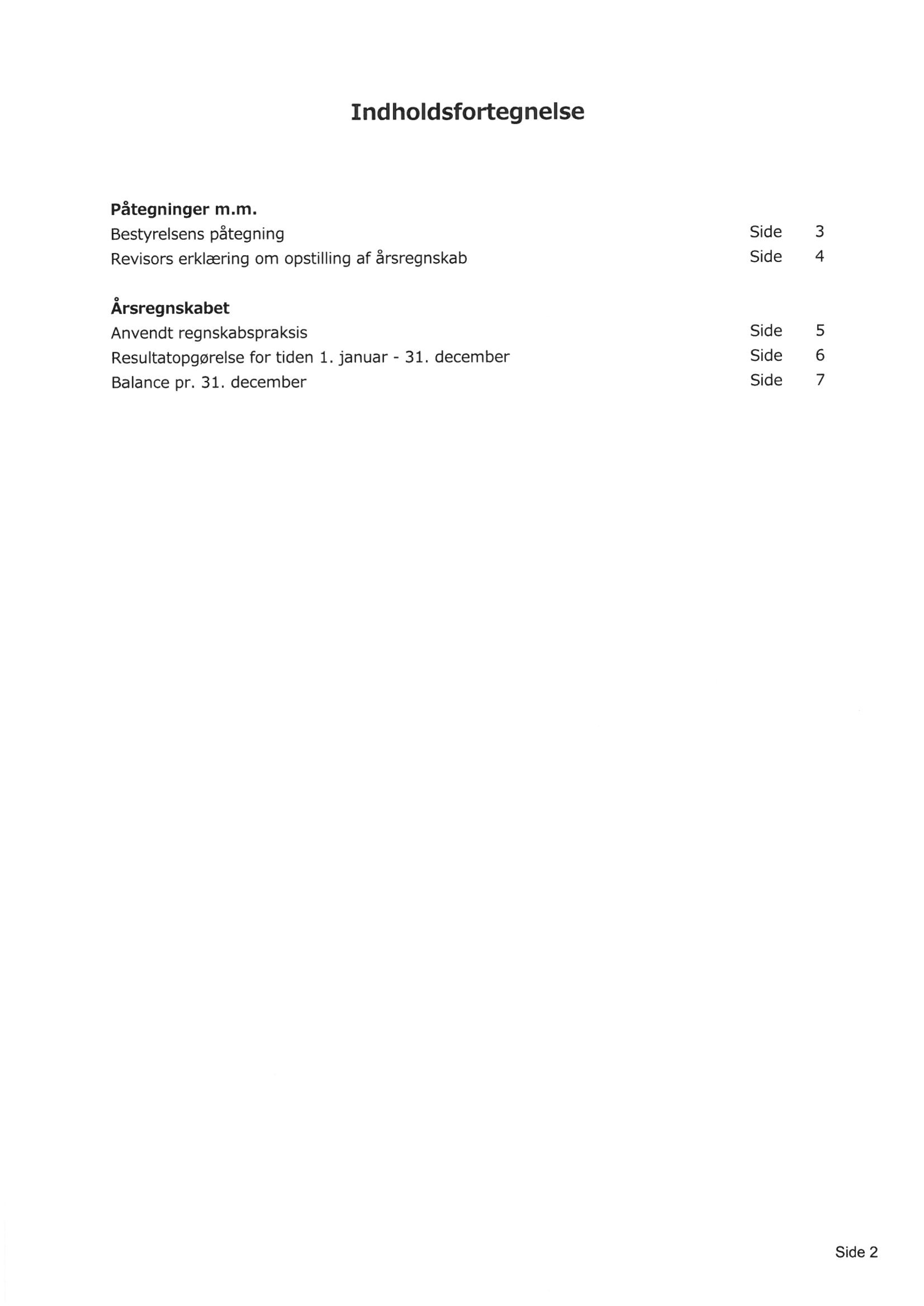 Indholdsfortegnelse

Påtegninger m.m.
Bestyrelsens påtegning Side 3
Revisors erklæring om opstilling af årsregnskab Side 4

Årsregnskabet
Anvendt regnskabspraksis Side 5
Resultatopgørelse for tiden 1. januar - 31. december Side 6
Balance pr. 31. december Side 7

Side 2